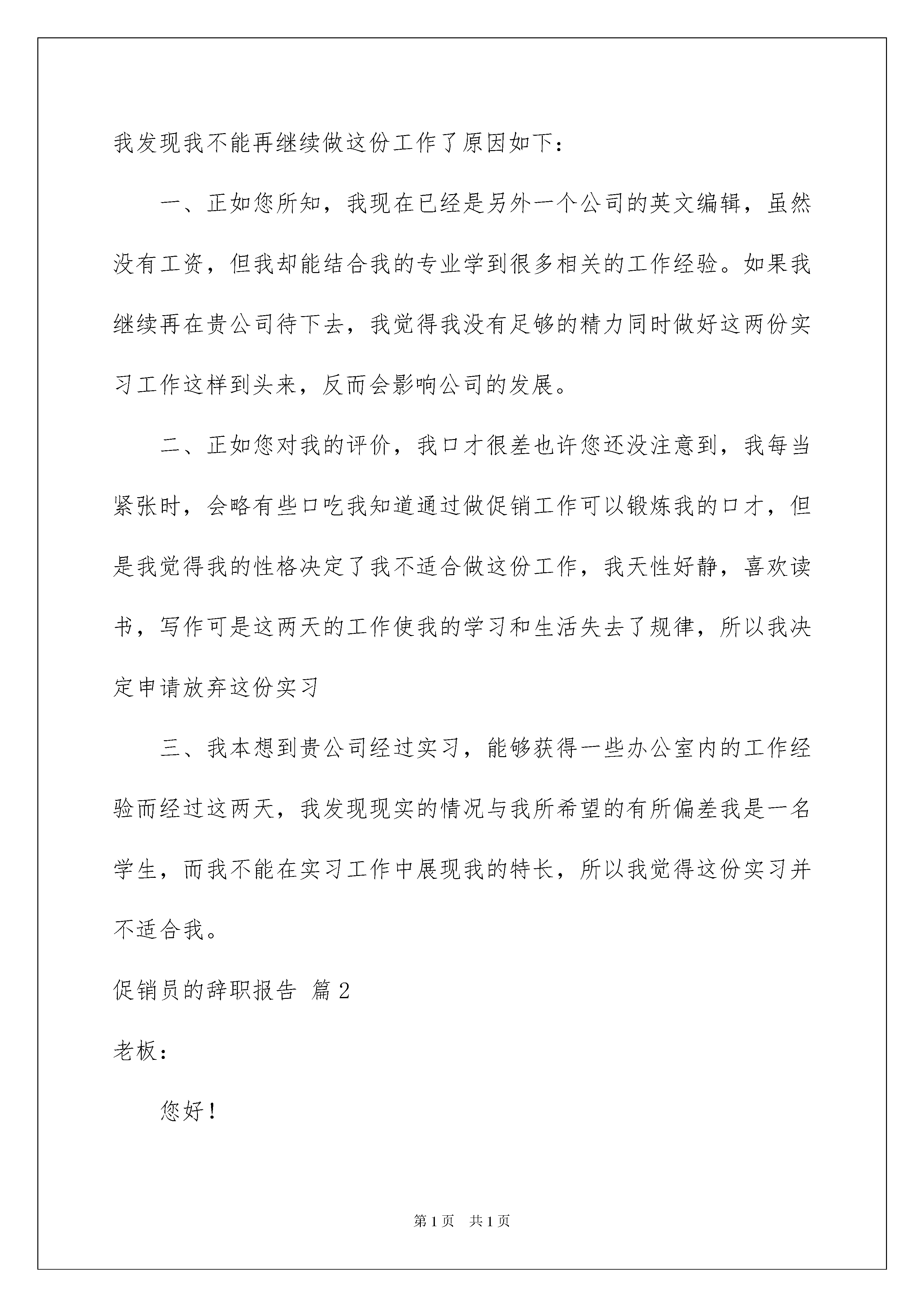 我发现我不能再继续做这份工作了原因如下：

一、正如您所知，我现在已经是另外一个公司的英文编辑，虽然没有工资，但我却能结合我的专业学到很多相关的工作经验。如果我继续再在贵公司待下去，我觉得我没有足够的精力同时做好这两份实习工作这样到头来，反而会影响公司的发展。

二、正如您对我的评价，我口才很差也许您还没注意到，我每当紧张时，会略有些口吃我知道通过做促销工作可以锻炼我的口才，但是我觉得我的性格决定了我不适合做这份工作，我天性好静，喜欢读书，写作可是这两天的工作使我的学习和生活失去了规律，所以我决定申请放弃这份实习

三、我本想到贵公司经过实习，能够获得一些办公室内的工作经验而经过这两天，我发现现实的情况与我所希望的有所偏差我是一名学生，而我不能在实习工作中展现我的特长，所以我觉得这份实习并不适合我。

促销员的辞职报告 篇2

老板：

您好！

第1页 共1页